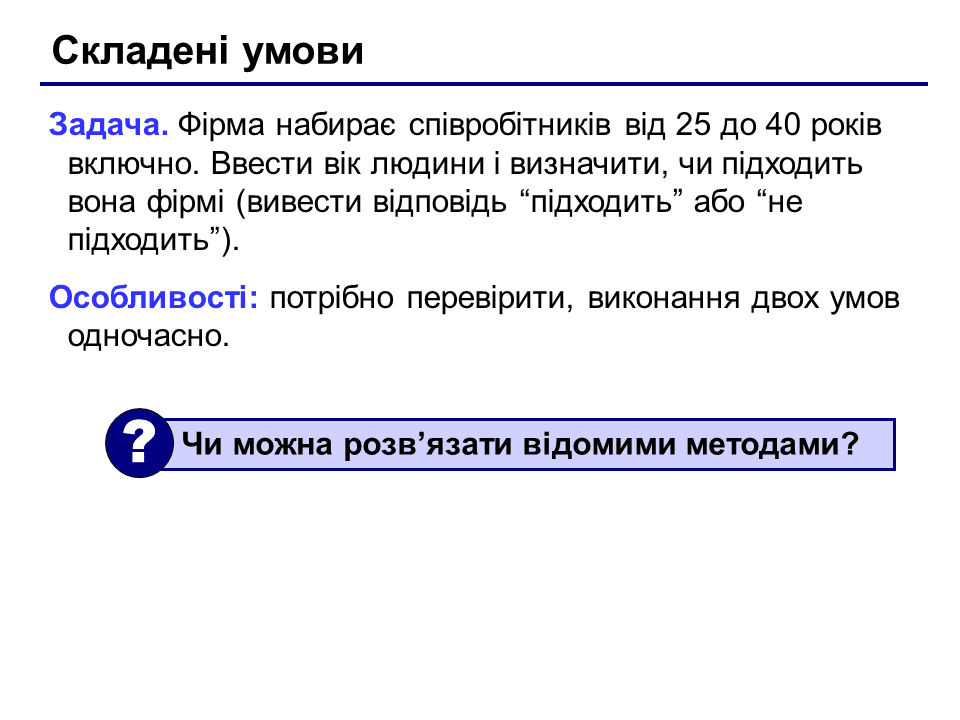 Складені умови

Задача. Фірма набирає співробітників від 25 до 40 років включно. Ввести вік людини і визначити, чи підходить вона фірмі (вивести відповідь “підходить” або “не підходить”).

Особливості: потрібно перевірити, виконання двох умов одночасно.

?

Чи можна розв’язати відомими методами?